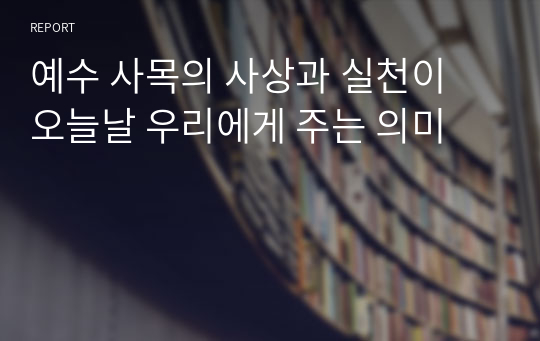 REPORT

예수 사목의 사상과 실천이 오늘날 우리에게 주는 의미